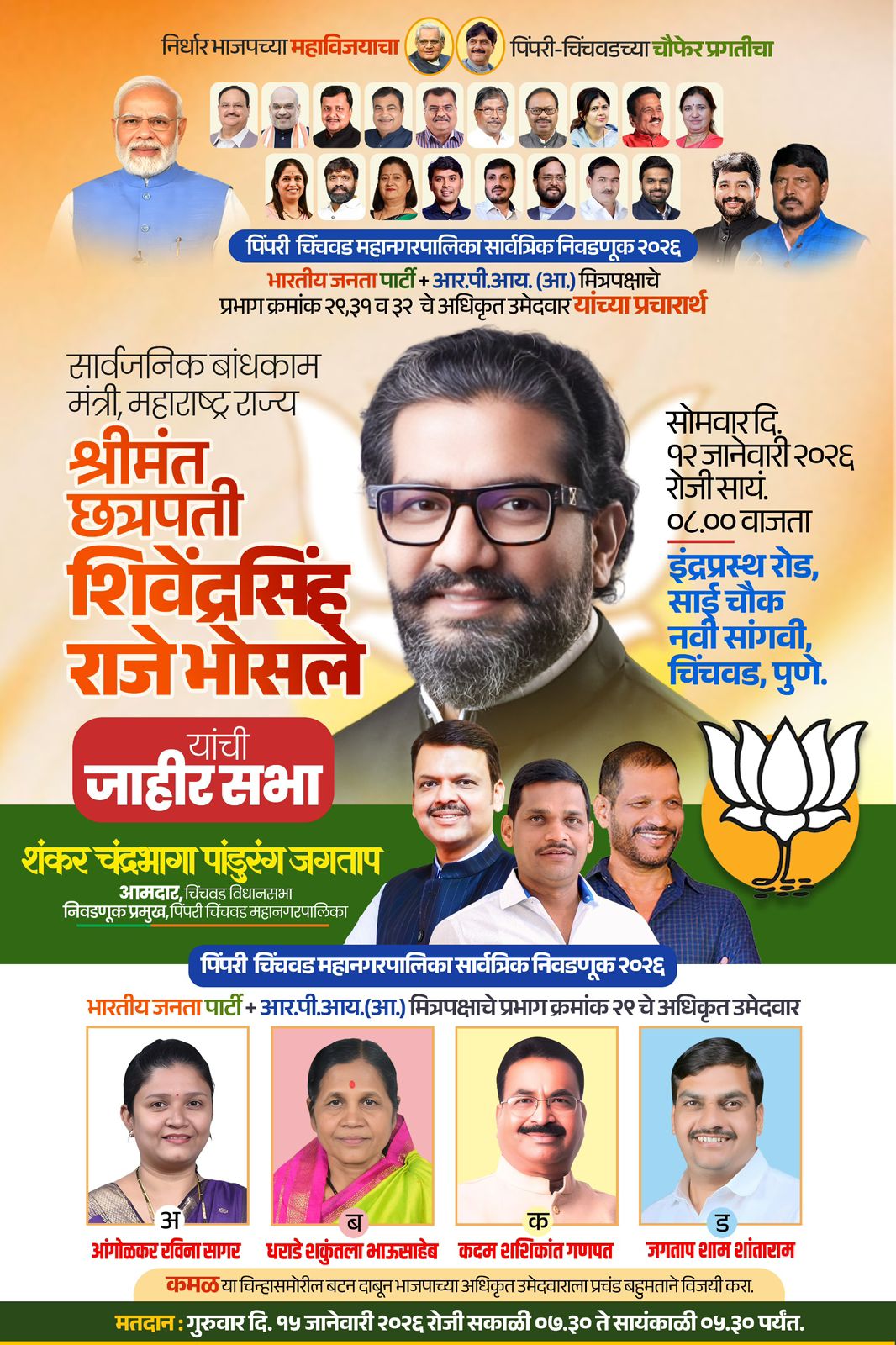 निर्धार भाजपच्या महाविजयाचा पिंपरी-चिंचवडच्या चौफेर प्रगतीचा

पिंपरी चिंचवड महानगरपालिका सार्वत्रिक निवडणूक २०२६

भारतीय जनता पार्टी + आर.पी.आय. (आ.) मित्रपक्षाचे प्रभाग क्रमांक २९,३१ व ३२ चे अधिकृत उमेदवार यांच्या प्रचारार्थ

सार्वजनिक बांधकाम मंत्री, महाराष्ट्र राज्य

श्रीमंत छत्रपती शिवेंद्रसिंह राजे भोसले

यांची जाहीर सभा

सोमवार दि. १२ जानेवारी २०२६ रोजी सायं. ०८.०० वाजता

इंद्रप्रस्थ रोड, साई चौक नवी सांगवी, चिंचवड, पुणे.

शंकर चंद्रभागा पांडुरंग जगताप

आमदार, चिंचवड विधानसभा
निवडणूक प्रमुख, पिंपरी चिंचवड महानगरपालिका

पिंपरी चिंचवड महानगरपालिका सार्वत्रिक निवडणूक २०२६

भारतीय जनता पार्टी + आर.पी.आय.(आ.) मित्रपक्षाचे प्रभाग क्रमांक २९ चे अधिकृत उमेदवार

अ
आंगोळकर रविना सागर

ब
धराडे शकुंतला भाऊसाहेब

क
कदम शशिकांत गणपत

ड
जगताप शाम शांताराम

कमळ या चिन्हासमोरील बटन दाबून भाजपाच्या अधिकृत उमेदवाराला प्रचंड बहुमताने विजयी करा.

मतदान : गुरुवार दि. १५ जानेवारी २०२६ रोजी सकाळी ०७.३० ते सायंकाळी ०५.३० पर्यंत.